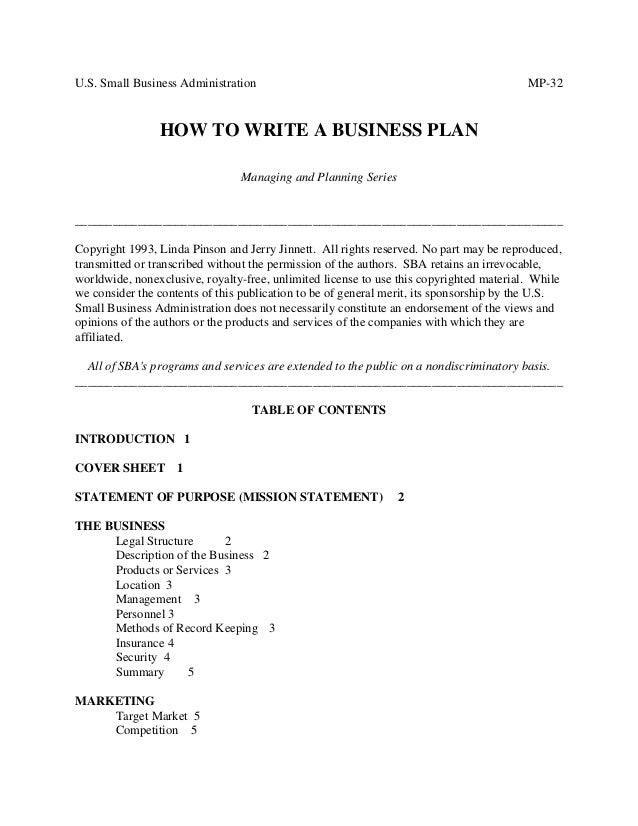 U.S. Small Business Administration MP-32

HOW TO WRITE A BUSINESS PLAN

Managing and Planning Series

Copyright 1993, Linda Pinson and Jerry Jinnett. All rights reserved. No part may be reproduced, transmitted or transcribed without the permission of the authors. SBA retains an irrevocable, worldwide, nonexclusive, royalty-free, unlimited license to use this copyrighted material. While we consider the contents of this publication to be of general merit, its sponsorship by the U.S. Small Business Administration does not necessarily constitute an endorsement of the views and opinions of the authors or the products and services of the companies with which they are affiliated.

All of SBA's programs and services are extended to the public on a nondiscriminatory basis.

TABLE OF CONTENTS

INTRODUCTION 1

COVER SHEET 1

STATEMENT OF PURPOSE (MISSION STATEMENT) 2

THE BUSINESS
Legal Structure 2
Description of the Business 2
Products or Services 3
Location 3
Management 3
Personnel 3
Methods of Record Keeping 3
Insurance 4
Security 4
Summary 5

MARKETING
Target Market 5
Competition 5